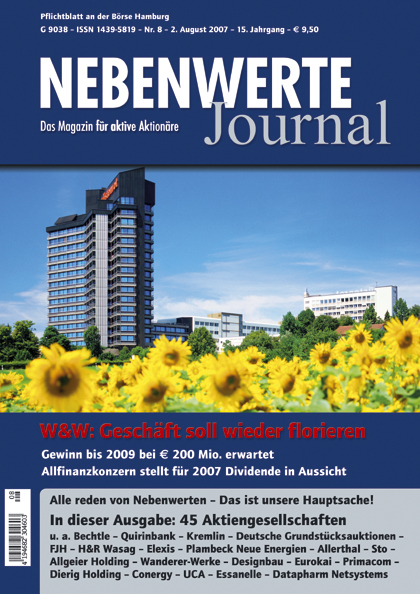 Pflichtblatt an der Börse Hamburg
G 9038 – ISSN 1439-5819 – Nr. 8 – 2. August 2007 – 15. Jahrgang – € 9,50

NEBENWERTE
Journal
Das Magazin für aktive Aktionäre

W&W: Geschäft soll wieder florieren
Gewinn bis 2009 bei € 200 Mio. erwartet
Allfinanzkonzern stellt für 2007 Dividende in Aussicht

08
4 194682 304603

Alle reden von Nebenwerten – Das ist unsere Hauptsache!
In dieser Ausgabe: 45 Aktiengesellschaften
u. a. Bechtle – Quirinbank – Kremlin – Deutsche Grundstücksauktionen – FJH – H&R Wasag – Elexis – Plambeck Neue Energien – Allerthal – Sto – Allgeier Holding – Wanderer-Werke – Designbau – Eurokai – Primacom – Dierig Holding – Conergy – UCA – Essanelle – Datapharm Netsystems